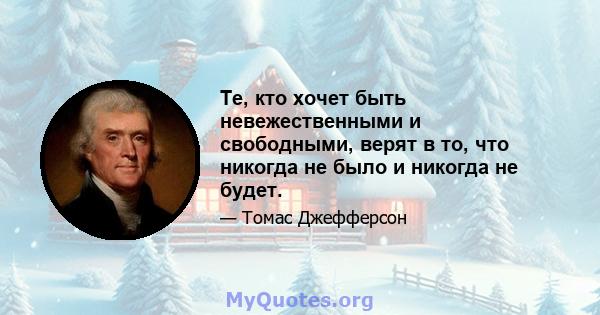 Те, кто хочет быть невежественными и свободными, верят в то, что никогда не было и никогда не будет.

— Томас Джефферсон

MyQuotes.org